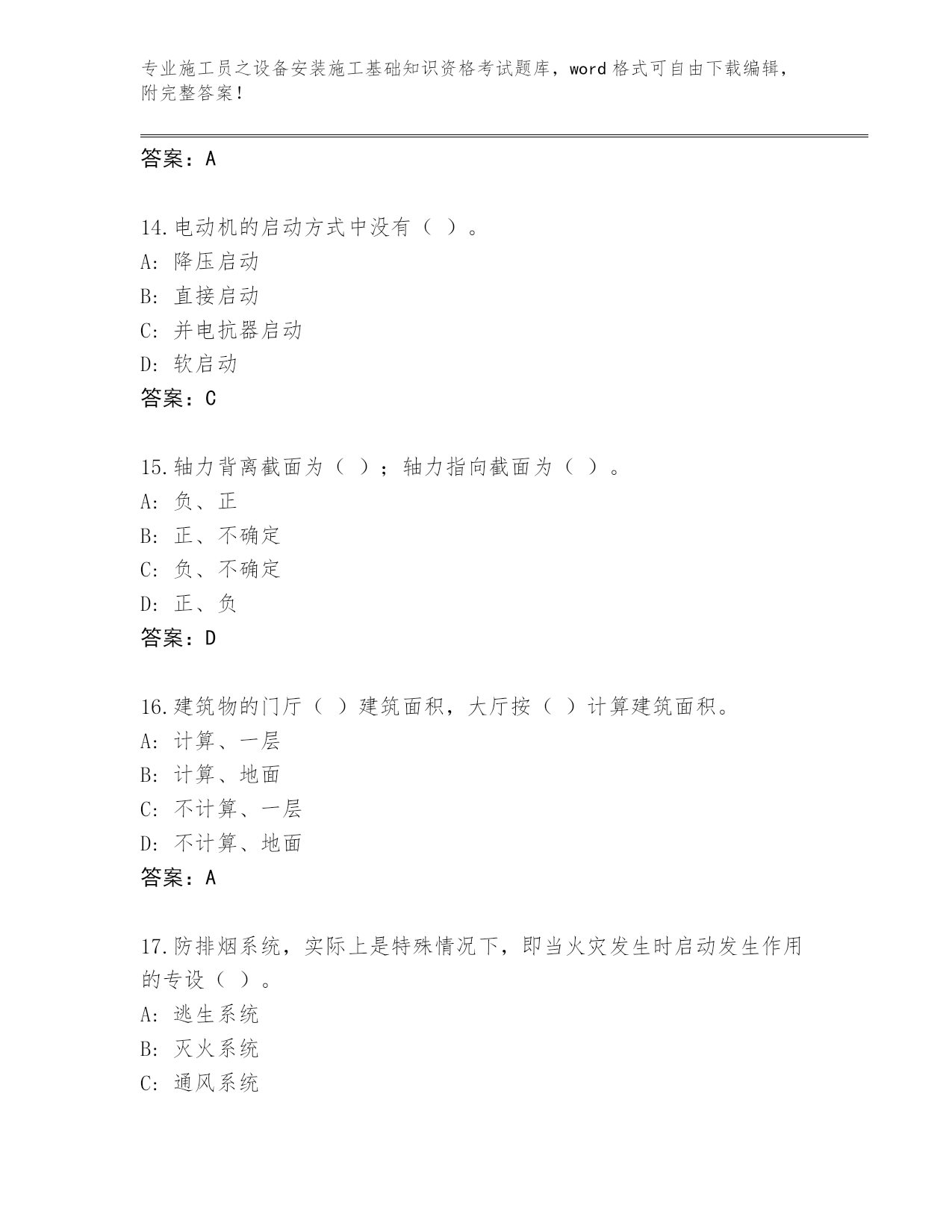 专业施工员之设备安装施工基础知识资格考试题库，word 格式可自由下载编辑，附完整答案！

答案：A

14.电动机的启动方式中没有（ ）。
A: 降压启动
B: 直接启动
C: 并电抗器启动
D: 软启动
答案：C

15.轴力背离截面为（ ）；轴力指向截面为（ ）。
A: 负、正
B: 正、不确定
C: 负、不确定
D: 正、负
答案：D

16.建筑物的门厅（ ）建筑面积，大厅按（ ）计算建筑面积。
A: 计算、一层
B: 计算、地面
C: 不计算、一层
D: 不计算、地面
答案：A

17.防排烟系统，实际上是特殊情况下，即当火灾发生时启动发生作用的专设（ ）。
A: 逃生系统
B: 灭火系统
C: 通风系统